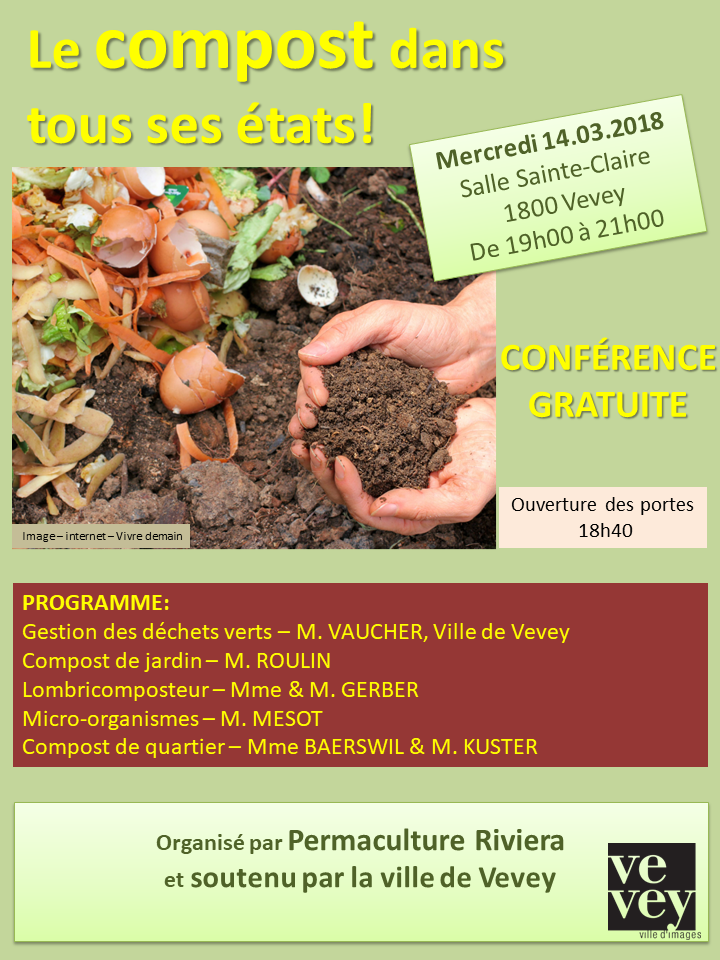 Le compost dans tous ses états!

Mercredi 14.03.2018
Salle Sainte-Claire
1800 Vevey
De 19h00 à 21h00

Image – internet – Vivre demain

CONFÉRENCE GRATUITE

Ouverture des portes
18h40

PROGRAMME:
Gestion des déchets verts – M. VAUCHER, Ville de Vevey
Compost de jardin – M. ROULIN
Lombricomposteur – Mme & M. GERBER
Micro-organismes – M. MESOT
Compost de quartier – Mme BAERSWIL & M. KUSTER

Organisé par Permaculture Riviera
et soutenu par la ville de Vevey

ve
vey
ville d'images